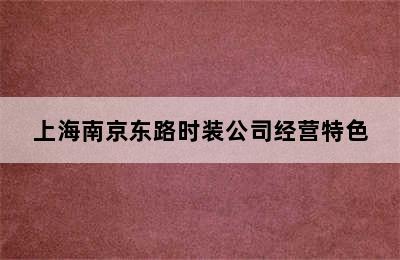 上海南京东路时装公司经营特色